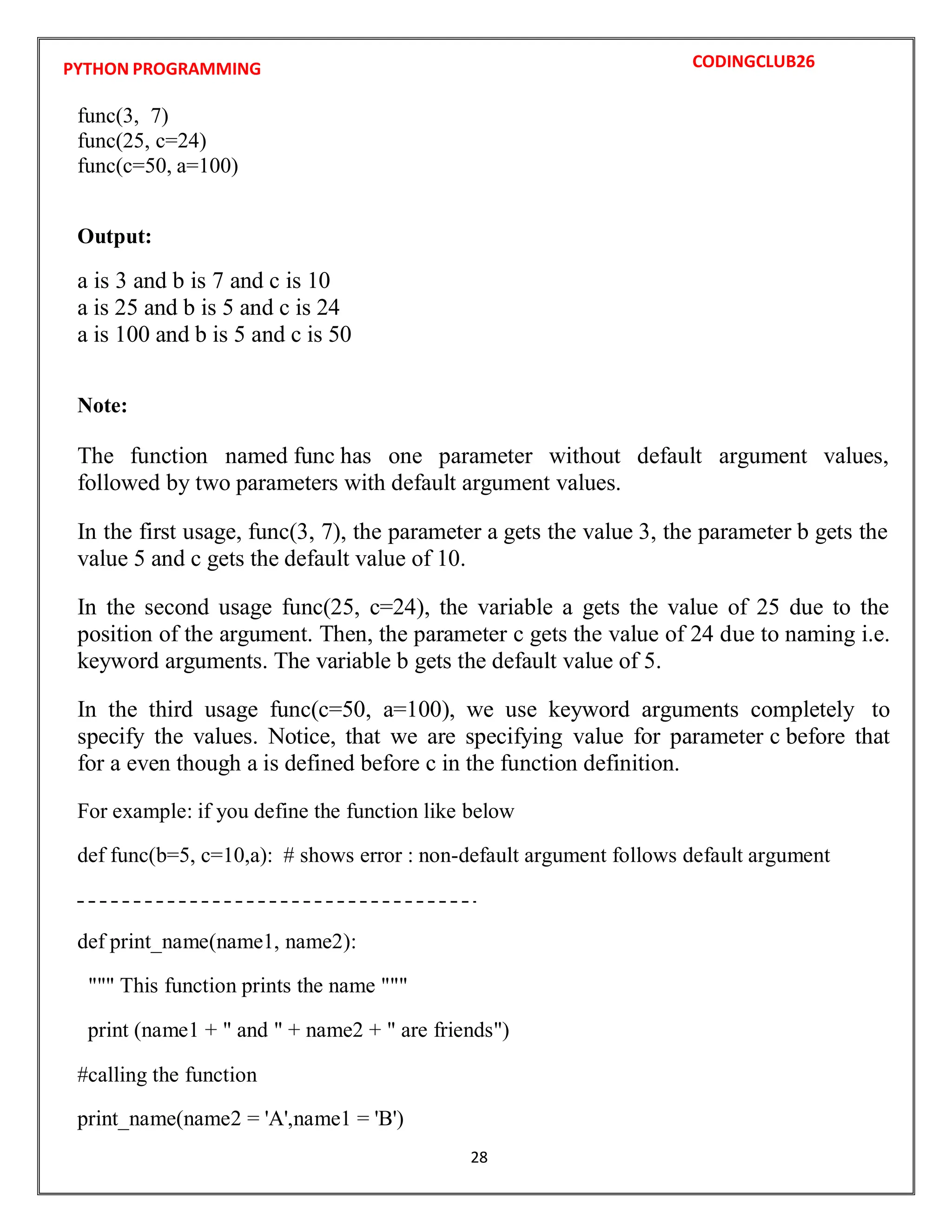 PYTHON PROGRAMMING

CODINGCLUB26

func(3, 7)
func(25, c=24)
func(c=50, a=100)

**Output:**

a is 3 and b is 7 and c is 10
a is 25 and b is 5 and c is 24
a is 100 and b is 5 and c is 50

**Note:**

The function named func has one parameter without default argument values, followed by two parameters with default argument values.

In the first usage, func(3, 7), the parameter a gets the value 3, the parameter b gets the value 5 and c gets the default value of 10.

In the second usage func(25, c=24), the variable a gets the value of 25 due to the position of the argument. Then, the parameter c gets the value of 24 due to naming i.e. keyword arguments. The variable b gets the default value of 5.

In the third usage func(c=50, a=100), we use keyword arguments completely to specify the values. Notice, that we are specifying value for parameter c before that for a even though a is defined before c in the function definition.

For example: if you define the function like below

def func(b=5, c=10,a): # shows error : non-default argument follows default argument

-------------------------------------

def print_name(name1, name2):

""" This function prints the name """

print (name1 + " and " + name2 + " are friends")

#calling the function

print_name(name2 = 'A',name1 = 'B')

28